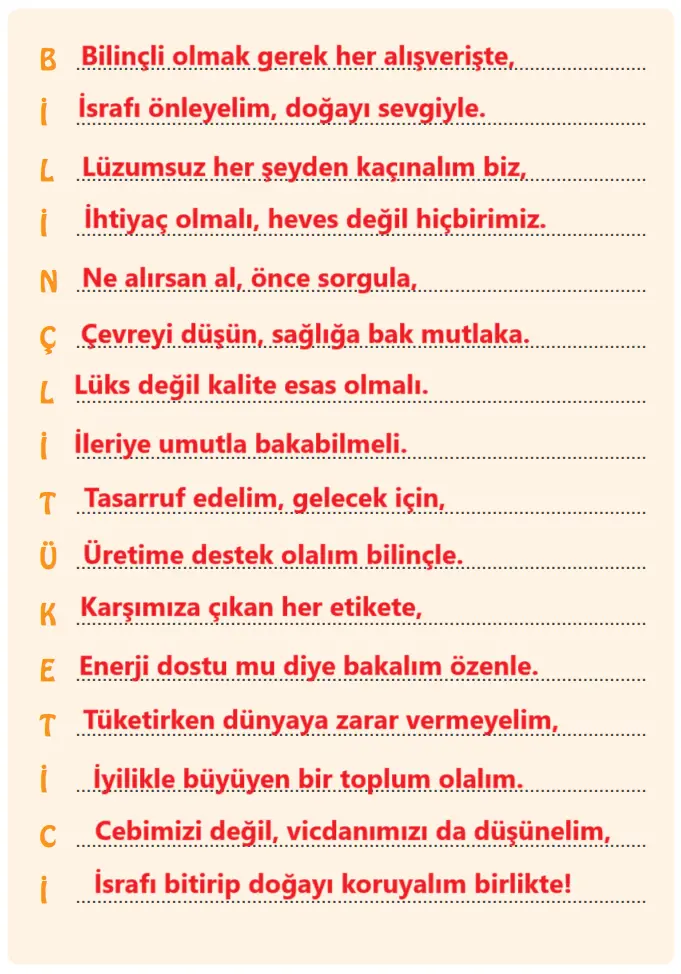 B Bilinçli olmak gerek her alışverişte,

İ İsrafı önleyelim, doğayı sevgiyle.

L Lüzumsuz her şeyden kaçınalım biz,

İ İhtiyaç olmalı, heves değil hiçbirimiz.

N Ne alırsan al, önce sorgula,

Ç Çevreyi düşün, sağlığa bak mutlaka.

L Lüks değil kalite esas olmalı.

İ İleriye umutla bakabilmeli.

T Tasarruf edelim, gelecek için,

Ü Üretime destek olalım bilinçle.

K Karşımıza çıkan her etikete,

E Enerji dostu mu diye bakalım özenle.

T Tüketirken dünyaya zarar vermeyelim,

İ İyilikle büyüyen bir toplum olalım.

C Cebimizi değil, vicdanımızı da düşünelim,

İ İsrafı bitirip doğayı koruyalım birlikte!